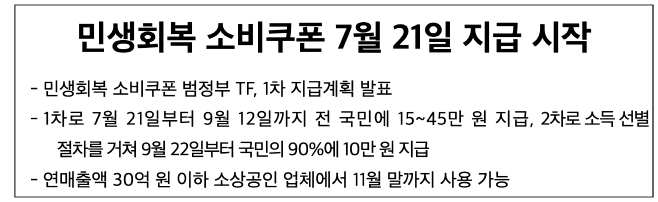 민생회복 소비쿠폰 7월 21일 지급 시작

- 민생회복 소비쿠폰 범정부 TF, 1차 지급계획 발표
- 1차로 7월 21일부터 9월 12일까지 전 국민에 15~45만 원 지급, 2차로 소득 선별 절차를 거쳐 9월 22일부터 국민의 90%에 10만 원 지급
- 연매출액 30억 원 이하 소상공인 업체에서 11월 말까지 사용 가능